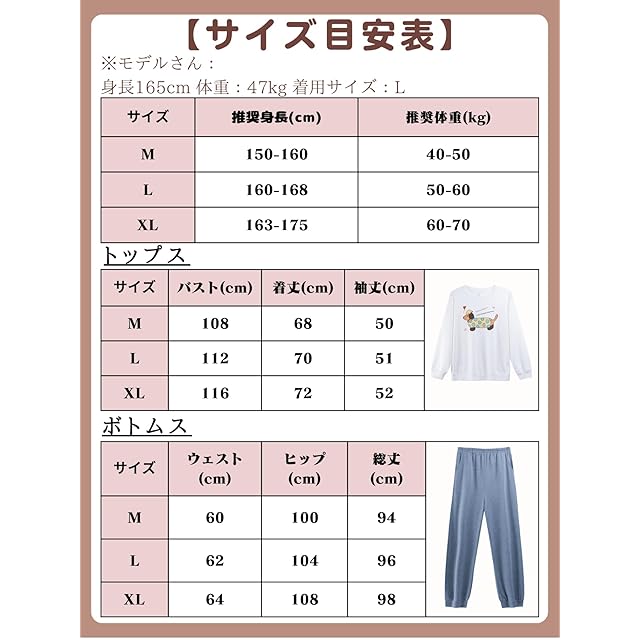 【サイズ目安表】

※モデルさん：
身長165cm 体重：47kg 着用サイズ：L

| サイズ | 推奨身長(cm) | 推奨体重(kg) |
|---|---|---|
| M | 150-160 | 40-50 |
| L | 160-168 | 50-60 |
| XL | 163-175 | 60-70 |

トップス

| サイズ | バスト(cm) | 着丈(cm) | 袖丈(cm) |
|---|---|---|---|
| M | 108 | 68 | 50 |
| L | 112 | 70 | 51 |
| XL | 116 | 72 | 52 |

ボトムス

| サイズ | ウェスト (cm) | ヒップ (cm) | 総丈 (cm) |
|---|---|---|---|
| M | 60 | 100 | 94 |
| L | 62 | 104 | 96 |
| XL | 64 | 108 | 98 |